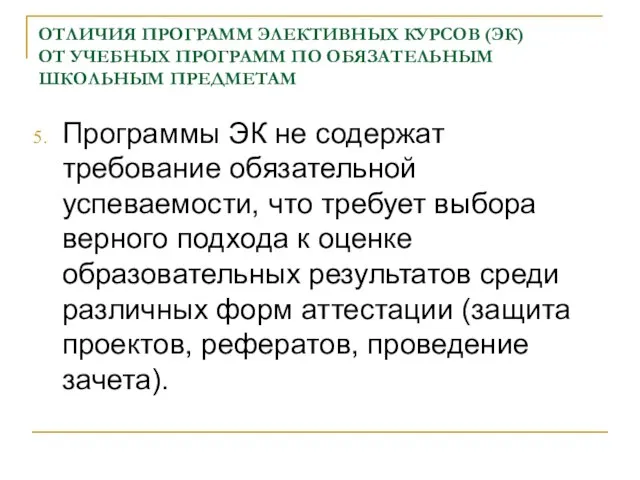 ОТЛИЧИЯ ПРОГРАММ ЭЛЕКТИВНЫХ КУРСОВ (ЭК) ОТ УЧЕБНЫХ ПРОГРАММ ПО ОБЯЗАТЕЛЬНЫМ ШКОЛЬНЫМ ПРЕДМЕТАМ

5. Программы ЭК не содержат требование обязательной успеваемости, что требует выбора верного подхода к оценке образовательных результатов среди различных форм аттестации (защита проектов, рефератов, проведение зачета).